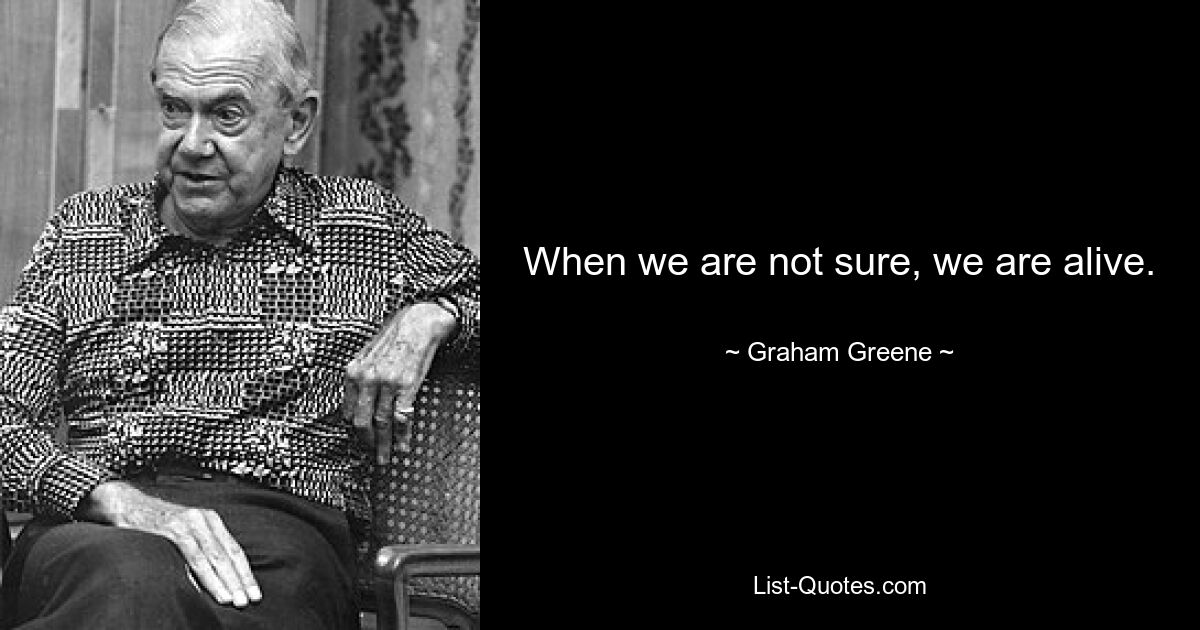 When we are not sure, we are alive.

~ Graham Greene ~

List-Quotes.com